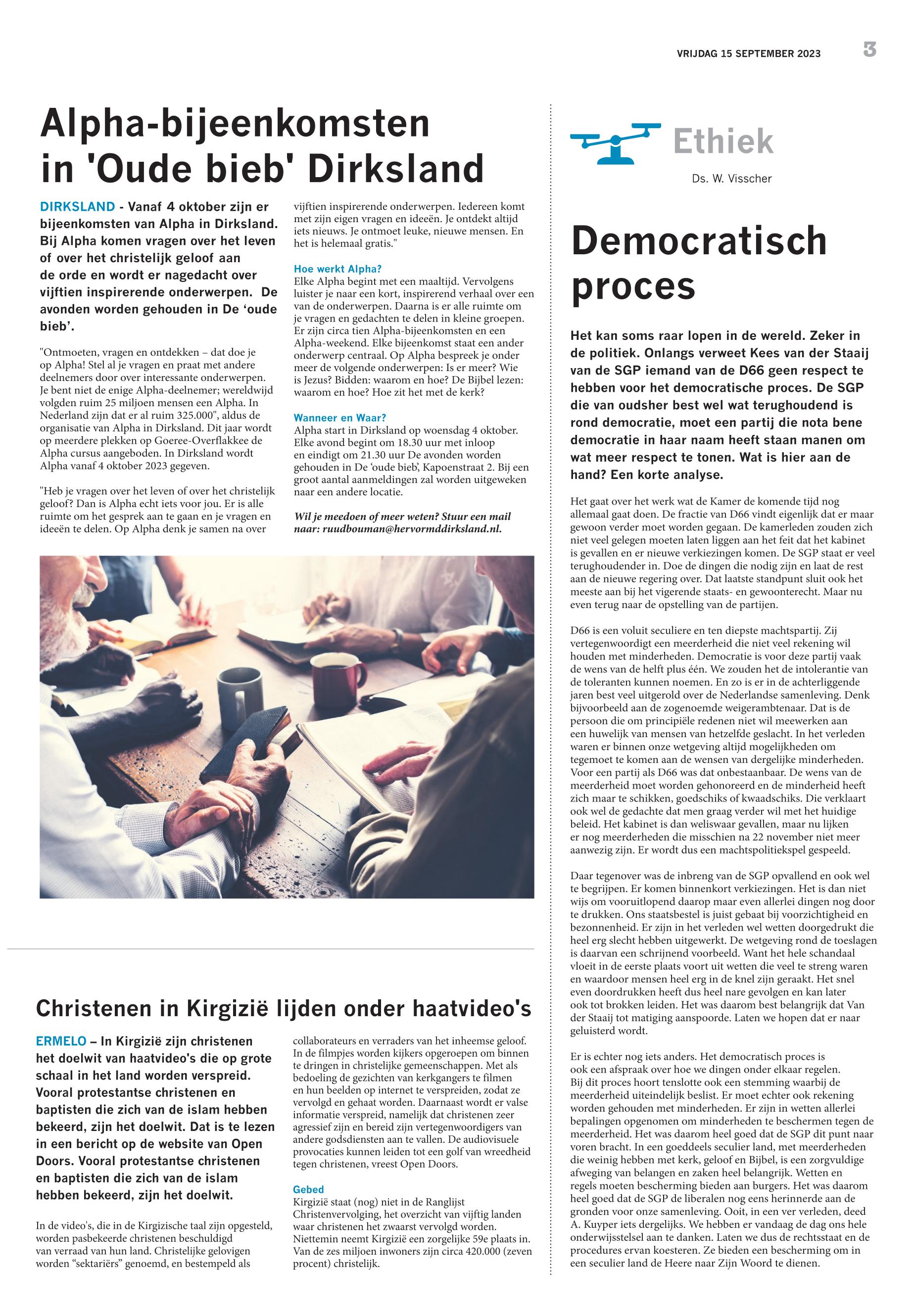 VRIJDAG 15 SEPTEMBER 2023

3

Alpha-bijeenkomsten in 'Oude bieb' Dirksland

DIRKSLAND - Vanaf 4 oktober zijn er bijeenkomsten van Alpha in Dirksland. Bij Alpha komen vragen over het leven of over het christelijk geloof aan de orde en wordt er nagedacht over vijftien inspirerende onderwerpen. De avonden worden gehouden in De 'oude bieb'.

"Ontmoeten, vragen en ontdekken – dat doe je op Alpha! Stel al je vragen en praat met andere deelnemers door over interessante onderwerpen. Je bent niet de enige Alpha-deelnemer; wereldwijd volgden ruim 25 miljoen mensen een Alpha. In Nederland zijn dat er al ruim 325.000", aldus de organisatie van Alpha in Dirksland. Dit jaar wordt op meerdere plekken op Goeree-Overflakkee de Alpha cursus aangeboden. In Dirksland wordt Alpha vanaf 4 oktober 2023 gegeven.

"Heb je vragen over het leven of over het christelijk geloof? Dan is Alpha echt iets voor jou. Er is alle ruimte om het gesprek aan te gaan en je vragen en ideeën te delen. Op Alpha denk je samen na over vijftien inspirerende onderwerpen. Iedereen komt met zijn eigen vragen en ideeën. Je ontdekt altijd iets nieuws. Je ontmoet leuke, nieuwe mensen. En het is helemaal gratis."

Hoe werkt Alpha?
Elke Alpha begint met een maaltijd. Vervolgens luister je naar een kort, inspirerend verhaal over een van de onderwerpen. Daarna is er alle ruimte om je vragen en gedachten te delen in kleine groepen. Er zijn circa tien Alpha-bijeenkomsten en een Alpha-weekend. Elke bijeenkomst staat een ander onderwerp centraal. Op Alpha bespreek je onder meer de volgende onderwerpen: Is er meer? Wie is Jezus? Bidden: waarom en hoe? De Bijbel lezen: waarom en hoe? Hoe zit het met de kerk?

Wanneer en Waar?
Alpha start in Dirksland op woensdag 4 oktober. Elke avond begint om 18.30 uur met inloop en eindigt om 21.30 uur De avonden worden gehouden in De 'oude bieb', Kapoenstraat 2. Bij een groot aantal aanmeldingen zal worden uitgeweken naar een andere locatie.

Wil je meedoen of meer weten? Stuur een mail naar: ruudbouman@hervormddirksland.nl.

Christenen in Kirgizië lijden onder haatvideo's

ERMELO – In Kirgizië zijn christenen het doelwit van haatvideo's die op grote schaal in het land worden verspreid. Vooral protestantse christenen en baptisten die zich van de islam hebben bekeerd, zijn het doelwit. Dat is te lezen in een bericht op de website van Open Doors. Vooral protestantse christenen en baptisten die zich van de islam hebben bekeerd, zijn het doelwit.

In de video's, die in de Kirgizische taal zijn opgesteld, worden pasbekeerde christenen beschuldigd van verraad van hun land. Christelijke gelovigen worden "sektariërs" genoemd, en bestempeld als collaborateurs en verraders van het inheemse geloof. In de filmpjes worden kijkers opgeroepen om binnen te dringen in christelijke gemeenschappen. Met als bedoeling de gezichten van kerkgangers te filmen en hun beelden op internet te verspreiden, zodat ze vervolgd en gehaat worden. Daarnaast wordt er valse informatie verspreid, namelijk dat christenen zeer agressief zijn en bereid zijn vertegenwoordigers van andere godsdiensten aan te vallen. De audiovisuele provocaties kunnen leiden tot een golf van wreedheid tegen christenen, vreest Open Doors.

Gebed
Kirgizië staat (nog) niet in de Ranglijst Christenvervolging, het overzicht van vijftig landen waar christenen het zwaarst vervolgd worden. Niettemin neemt Kirgizië een zorgelijke 59e plaats in. Van de zes miljoen inwoners zijn circa 420.000 (zeven procent) christelijk.

Ethiek
Ds. W. Visscher

Democratisch proces

Het kan soms raar lopen in de wereld. Zeker in de politiek. Onlangs verweet Kees van der Staaij van de SGP iemand van de D66 geen respect te hebben voor het democratische proces. De SGP die van oudsher best wel wat terughoudend is rond democratie, moet een partij die nota bene democratie in haar naam heeft staan manen om wat meer respect te tonen. Wat is hier aan de hand? Een korte analyse.

Het gaat over het werk wat de Kamer de komende tijd nog allemaal gaat doen. De fractie van D66 vindt eigenlijk dat er maar gewoon verder moet worden gegaan. De kamerleden zouden zich niet veel gelegen moeten laten liggen aan het feit dat het kabinet is gevallen en er nieuwe verkiezingen komen. De SGP staat er veel terughoudender in. Doe de dingen die nodig zijn en laat de rest aan de nieuwe regering over. Dat laatste standpunt sluit ook het meeste aan bij het vigerende staats- en gewoonterecht. Maar nu even terug naar de opstelling van de partijen.

D66 is een voluit seculiere en ten diepste machtspartij. Zij vertegenwoordigt een meerderheid die niet veel rekening wil houden met minderheden. Democratie is voor deze partij vaak de wens van de helft plus één. We zouden het de intolerantie van de toleranten kunnen noemen. En zo is er in de achterliggende jaren best veel uitgerold over de Nederlandse samenleving. Denk bijvoorbeeld aan de zogenoemde weigerambtenaar. Dat is de persoon die om principiële redenen niet wil meewerken aan een huwelijk van mensen van hetzelfde geslacht. In het verleden waren er binnen onze wetgeving altijd mogelijkheden om tegemoet te komen aan de wensen van dergelijke minderheden. Voor een partij als D66 was dat onbestaanbaar. De wens van de meerderheid moet worden gehonoreerd en de minderheid heeft zich maar te schikken, goedschiks of kwaadschiks. Die verklaart ook wel de gedachte dat men graag verder wil met het huidige beleid. Het kabinet is dan weliswaar gevallen, maar nu lijken er nog meerderheden die misschien na 22 november niet meer aanwezig zijn. Er wordt dus een machtspolitiekspel gespeeld.

Daar tegenover was de inbreng van de SGP opvallend en ook wel te begrijpen. Er komen binnenkort verkiezingen. Het is dan niet wijs om vooruitlopend daarop maar even allerlei dingen nog door te drukken. Ons staatsbestel is juist gebaat bij voorzichtigheid en bezonnenheid. Er zijn in het verleden wel wetten doorgedrukt die heel erg slecht hebben uitgewerkt. De wetgeving rond de toeslagen is daarvan een schrijnend voorbeeld. Want het hele schandaal vloeit in de eerste plaats voort uit wetten die veel te streng waren en waardoor mensen heel erg in de knel zijn geraakt. Het snel even doordrukken heeft dus heel nare gevolgen en kan later ook tot brokken leiden. Het was daarom best belangrijk dat Van der Staaij tot matiging aanspoorde. Laten we hopen dat er naar geluisterd wordt.

Er is echter nog iets anders. Het democratisch proces is ook een afspraak over hoe we dingen onder elkaar regelen. Bij dit proces hoort tenslotte ook een stemming waarbij de meerderheid uiteindelijk beslist. Er moet echter ook rekening worden gehouden met minderheden. Er zijn in wetten allerlei bepalingen opgenomen om minderheden te beschermen tegen de meerderheid. Het was daarom heel goed dat de SGP dit punt naar voren bracht. In een goeddeels seculier land, met meerderheden die weinig hebben met kerk, geloof en Bijbel, is een zorgvuldige afweging van belangen en zaken heel belangrijk. Wetten en regels moeten bescherming bieden aan burgers. Het was daarom heel goed dat de SGP de liberalen nog eens herinnerde aan de gronden voor onze samenleving. Ooit, in een ver verleden, deed A. Kuyper iets dergelijks. We hebben er vandaag de dag ons hele onderwijsstelsel aan te danken. Laten we dus de rechtsstaat en de procedures ervan koesteren. Ze bieden een bescherming om in een seculier land de Heere naar Zijn Woord te dienen.